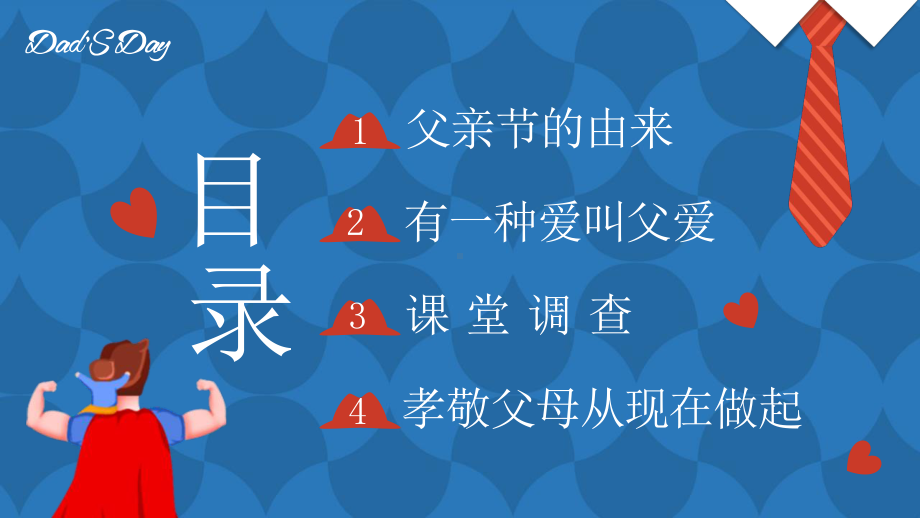 Dad'S Day

目录

1 父亲节的由来

2 有一种爱叫父爱

3 课 堂 调 查

4 孝敬父母从现在做起